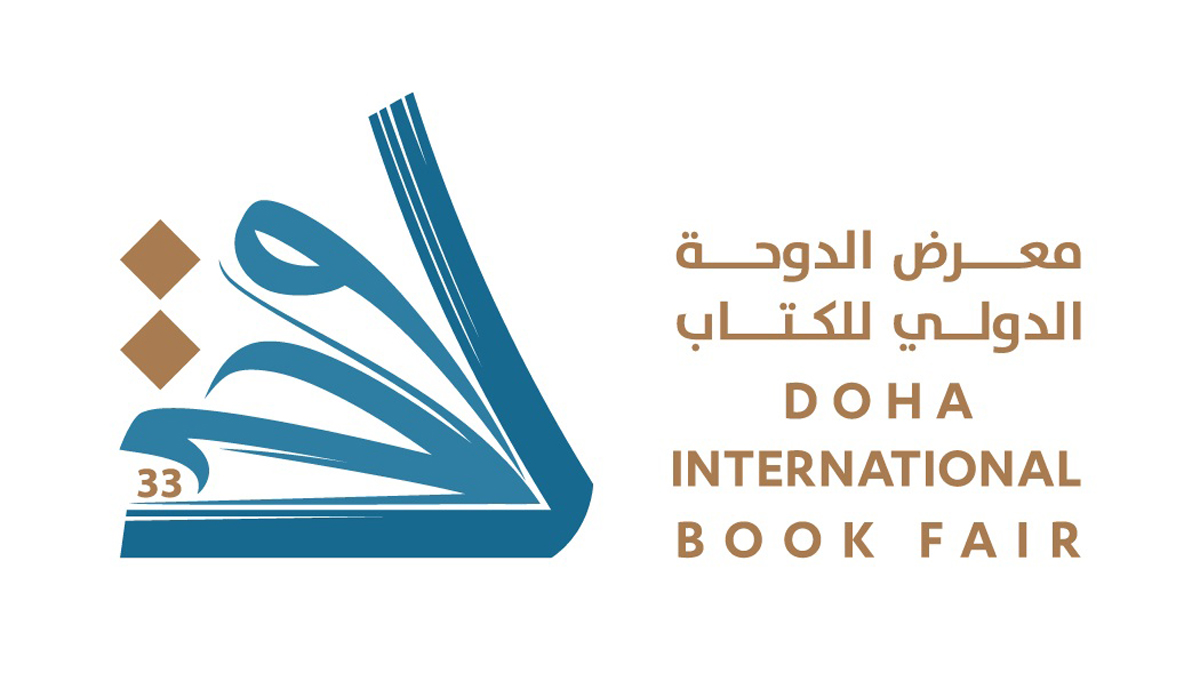 33

معرض الدوحة
الدولي للكتاب
DOHA
INTERNATIONAL
BOOK FAIR